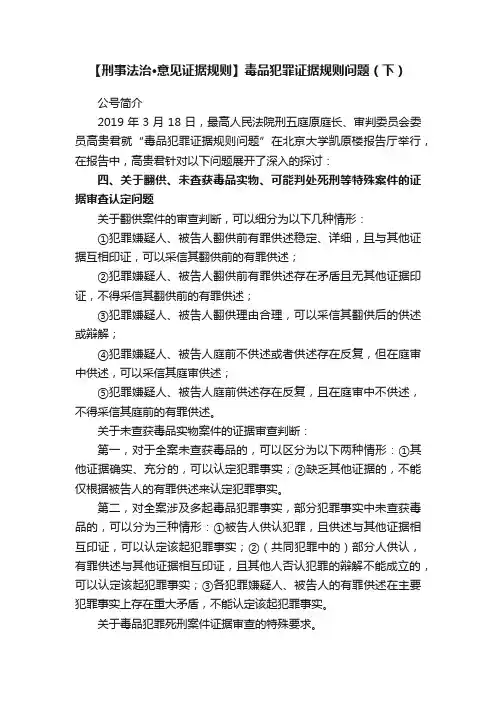 【刑事法治•意见证据规则】毒品犯罪证据规则问题（下）

公号简介

2019 年 3 月 18 日，最高人民法院刑五庭原庭长、审判委员会委员高贵君就“毒品犯罪证据规则问题”在北京大学凯原楼报告厅举行，在报告中，高贵君针对以下问题展开了深入的探讨：

四、关于翻供、未查获毒品实物、可能判处死刑等特殊案件的证据审查认定问题

关于翻供案件的审查判断，可以细分为以下几种情形：

①犯罪嫌疑人、被告人翻供前有罪供述稳定、详细，且与其他证据互相印证，可以采信其翻供前的有罪供述；

②犯罪嫌疑人、被告人翻供前有罪供述存在矛盾且无其他证据印证，不得采信其翻供前的有罪供述；

③犯罪嫌疑人、被告人翻供理由合理，可以采信其翻供后的供述或辩解；

④犯罪嫌疑人、被告人庭前不供述或者供述存在反复，但在庭审中供述，可以采信其庭审供述；

⑤犯罪嫌疑人、被告人庭前供述存在反复，且在庭审中不供述，不得采信其庭前的有罪供述。

关于未查获毒品实物案件的证据审查判断：

第一，对于全案未查获毒品的，可以区分为以下两种情形：①其他证据确实、充分的，可以认定犯罪事实；②缺乏其他证据的，不能仅根据被告人的有罪供述来认定犯罪事实。

第二，对全案涉及多起毒品犯罪事实，部分犯罪事实中未查获毒品的，可以分为三种情形：①被告人供认犯罪，且供述与其他证据相互印证，可以认定该起犯罪事实；②（共同犯罪中的）部分人供认，有罪供述与其他证据相互印证，且其他人否认犯罪的辩解不能成立的，可以认定该起犯罪事实；③各犯罪嫌疑人、被告人的有罪供述在主要犯罪事实上存在重大矛盾，不能认定该起犯罪事实。

关于毒品犯罪死刑案件证据审查的特殊要求。